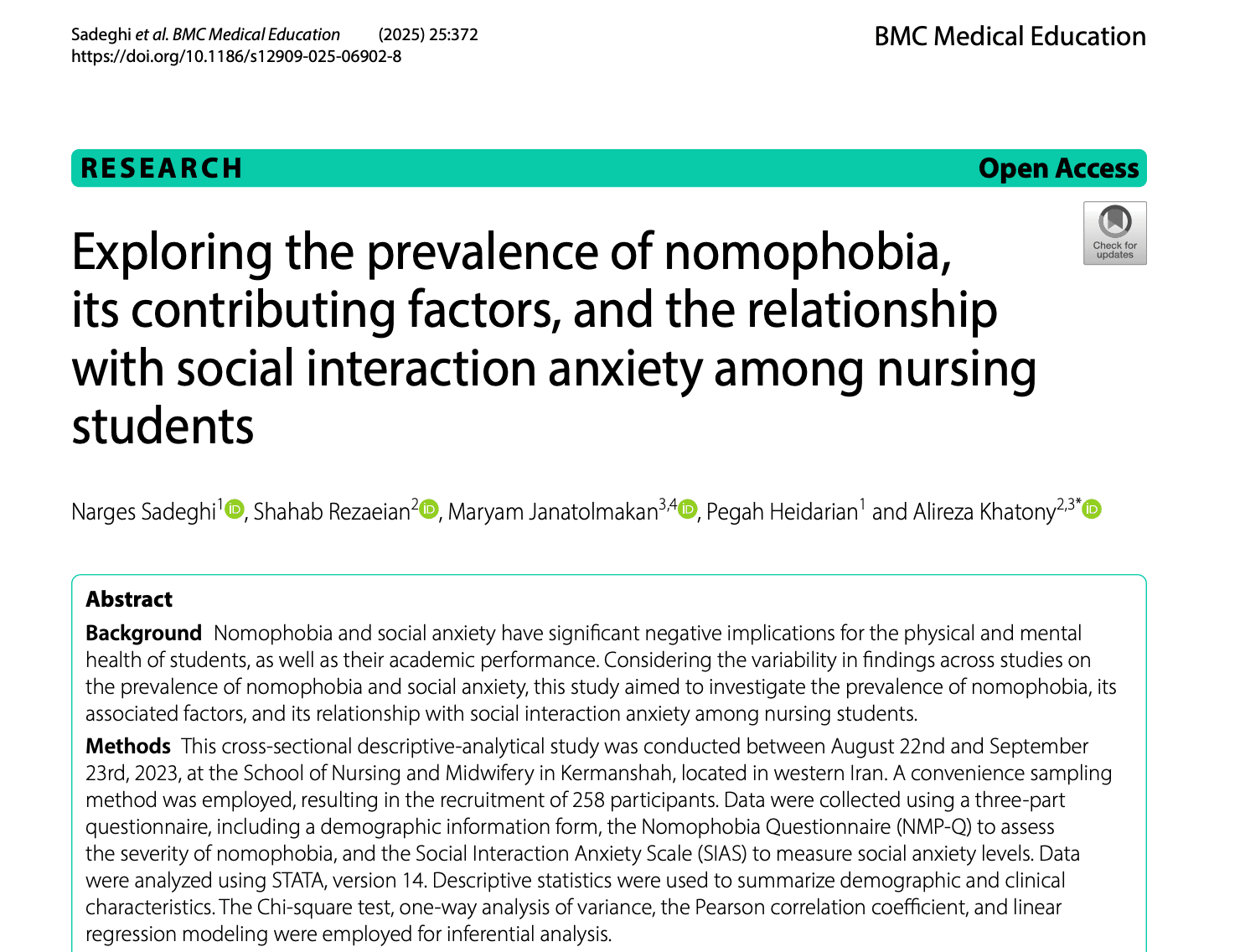 Sadeghi et al. BMC Medical Education (2025) 25:372
https://doi.org/10.1186/s12909-025-06902-8

BMC Medical Education

RESEARCH

Open Access

Check for updates

Exploring the prevalence of nomophobia, its contributing factors, and the relationship with social interaction anxiety among nursing students

Narges Sadeghi$^{1}$, Shahab Rezaeian$^{2}$, Maryam Janatolmakan$^{3,4}$, Pegah Heidarian$^{1}$ and Alireza Khatony$^{2,3*}$

Abstract

Background Nomophobia and social anxiety have significant negative implications for the physical and mental health of students, as well as their academic performance. Considering the variability in findings across studies on the prevalence of nomophobia and social anxiety, this study aimed to investigate the prevalence of nomophobia, its associated factors, and its relationship with social interaction anxiety among nursing students.

Methods This cross-sectional descriptive-analytical study was conducted between August 22nd and September 23rd, 2023, at the School of Nursing and Midwifery in Kermanshah, located in western Iran. A convenience sampling method was employed, resulting in the recruitment of 258 participants. Data were collected using a three-part questionnaire, including a demographic information form, the Nomophobia Questionnaire (NMP-Q) to assess the severity of nomophobia, and the Social Interaction Anxiety Scale (SIAS) to measure social anxiety levels. Data were analyzed using STATA, version 14. Descriptive statistics were used to summarize demographic and clinical characteristics. The Chi-square test, one-way analysis of variance, the Pearson correlation coefficient, and linear regression modeling were employed for inferential analysis.